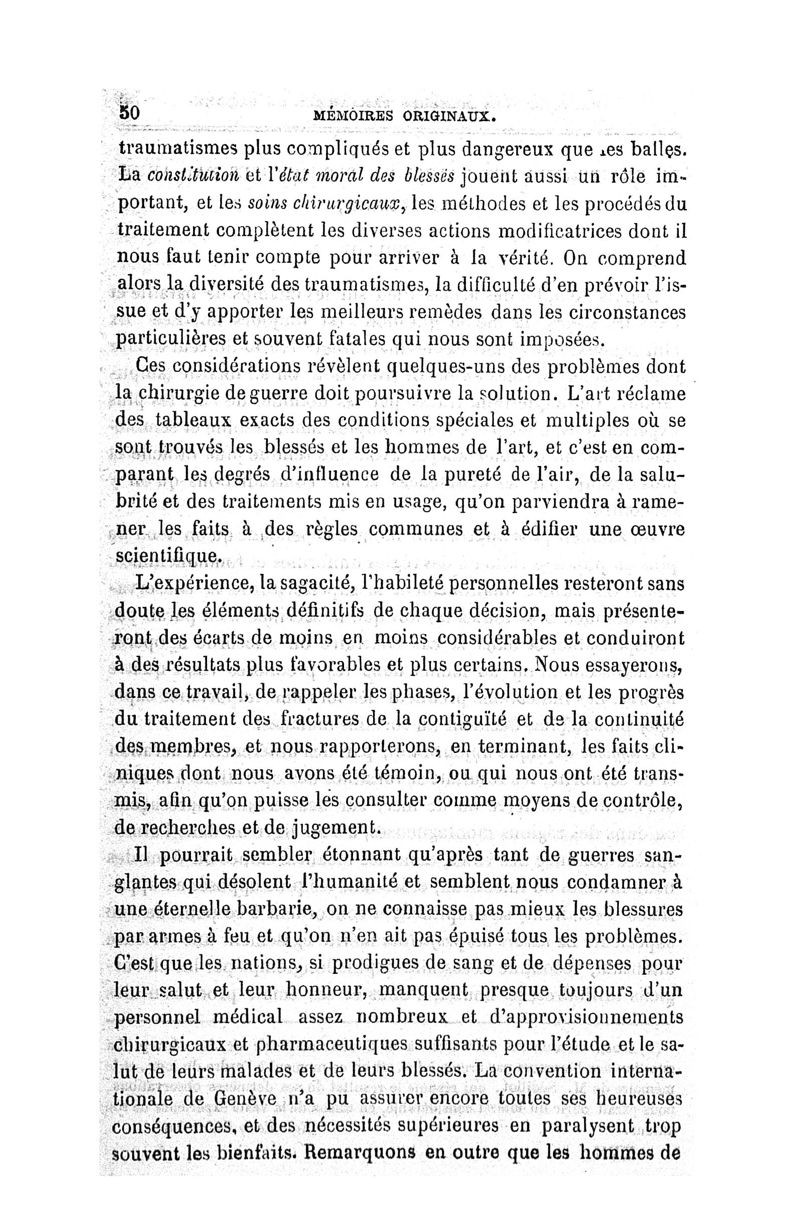 50 MÉMOIRES ORIGINAUX.

traumatismes plus compliqués et plus dangereux que les balles. La constitution et l'état moral des blessés jouent aussi un rôle important, et les soins chirurgicaux, les méthodes et les procédés du traitement complètent les diverses actions modificatrices dont il nous faut tenir compte pour arriver à la vérité. On comprend alors la diversité des traumatismes, la difficulté d'en prévoir l'issue et d'y apporter les meilleurs remèdes dans les circonstances particulières et souvent fatales qui nous sont imposées.

Ces considérations révèlent quelques-uns des problèmes dont la chirurgie de guerre doit poursuivre la solution. L'art réclame des tableaux exacts des conditions spéciales et multiples où se sont trouvés les blessés et les hommes de l'art, et c'est en comparant les degrés d'influence de la pureté de l'air, de la salubrité et des traitements mis en usage, qu'on parviendra à ramener les faits à des règles communes et à édifier une œuvre scientifique.

L'expérience, la sagacité, l'habileté personnelles resteront sans doute les éléments définitifs de chaque décision, mais présenteront des écarts de moins en moins considérables et conduiront à des résultats plus favorables et plus certains. Nous essayerons, dans ce travail, de rappeler les phases, l'évolution et les progrès du traitement des fractures de la contiguïté et de la continuité des membres, et nous rapporterons, en terminant, les faits cliniques dont nous avons été témoin, ou qui nous ont été transmis, afin qu'on puisse les consulter comme moyens de contrôle, de recherches et de jugement.

Il pourrait sembler étonnant qu'après tant de guerres sanglantes qui désolent l'humanité et semblent nous condamner à une éternelle barbarie, on ne connaisse pas mieux les blessures par armes à feu et qu'on n'en ait pas épuisé tous les problèmes. C'est que les nations, si prodigues de sang et de dépenses pour leur salut et leur honneur, manquent presque toujours d'un personnel médical assez nombreux et d'approvisionnements chirurgicaux et pharmaceutiques suffisants pour l'étude et le salut de leurs malades et de leurs blessés. La convention internationale de Genève n'a pu assurer encore toutes ses heureuses conséquences, et des nécessités supérieures en paralysent trop souvent les bienfaits. Remarquons en outre que les hommes de